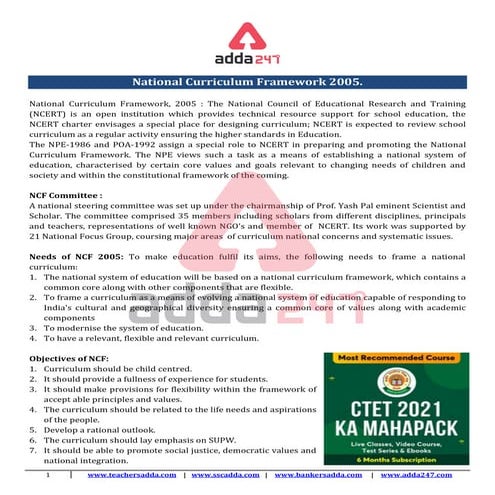 adda247

National Curriculum Framework 2005.

National Curriculum Framework, 2005 : The National Council of Educational Research and Training (NCERT) is an open institution which provides technical resource support for school education, the NCERT charter envisages a special place for designing curriculum; NCERT is expected to review school curriculum as a regular activity ensuring the higher standards in Education.
The NPE-1986 and POA-1992 assign a special role to NCERT in preparing and promoting the National Curriculum Framework. The NPE views such a task as a means of establishing a national system of education, characterised by certain core values and goals relevant to changing needs of children and society and within the constitutional framework of the coming.

NCF Committee :
A national steering committee was set up under the chairmanship of Prof. Yash Pal eminent Scientist and Scholar. The committee comprised 35 members including scholars from different disciplines, principals and teachers, representations of well known NGO's and member of NCERT. Its work was supported by 21 National Focus Group, coursing major areas of curriculum national concerns and systematic issues.

Needs of NCF 2005: To make education fulfil its aims, the following needs to frame a national curriculum:
1. The national system of education will be based on a national curriculum framework, which contains a common core along with other components that are flexible.
2. To frame a curriculum as a means of evolving a national system of education capable of responding to India's cultural and geographical diversity ensuring a common core of values along with academic components
3. To modernise the system of education.
4. To have a relevant, flexible and relevant curriculum.

Objectives of NCF:
1. Curriculum should be child centred.
2. It should provide a fullness of experience for students.
3. It should make provisions for flexibility within the framework of accept able principles and values.
4. The curriculum should be related to the life needs and aspirations of the people.
5. Develop a rational outlook.
6. The curriculum should lay emphasis on SUPW.
7. It should be able to promote social justice, democratic values and national integration.

Most Recommended Course
CTET 2021 KA MAHAPACK
Live Classes, Video Course, Test Series & Ebooks
6 Months Subscription

1 | www.teachersadda.com | www.sscadda.com | www.bankersadda.com | www.adda247.com